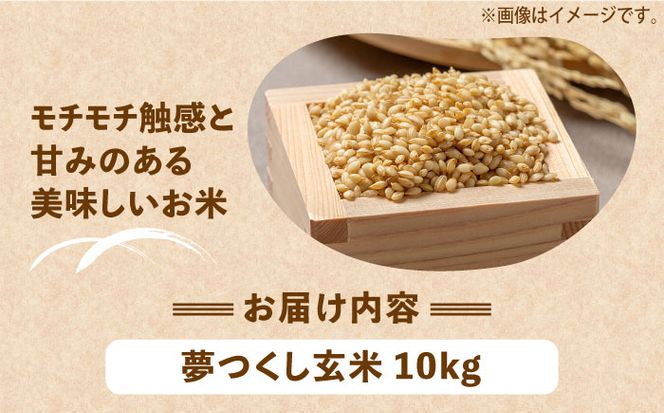 ※画像はイメージです。

モチモチ触感と
甘みのある
美味しいお米

お届け内容

夢つくし玄米 10kg